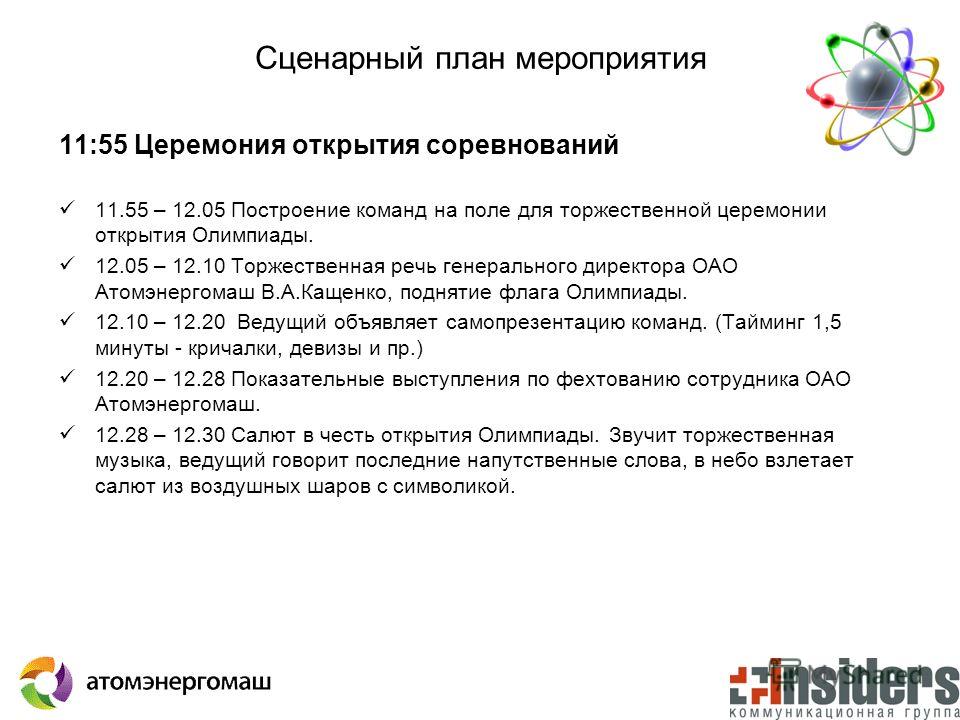 Сценарный план мероприятия

11:55 Церемония открытия соревнований

✓ 11.55 – 12.05 Построение команд на поле для торжественной церемонии открытия Олимпиады.

✓ 12.05 – 12.10 Торжественная речь генерального директора ОАО Атомэнергомаш В.А.Кащенко, поднятие флага Олимпиады.

✓ 12.10 – 12.20 Ведущий объявляет самопрезентацию команд. (Тайминг 1,5 минуты - кричалки, девизы и пр.)

✓ 12.20 – 12.28 Показательные выступления по фехтованию сотрудника ОАО Атомэнергомаш.

✓ 12.28 – 12.30 Салют в честь открытия Олимпиады. Звучит торжественная музыка, ведущий говорит последние напутственные слова, в небо взлетает салют из воздушных шаров с символикой.

атомэнергомаш

MyShared

insiders
коммуникационная группа